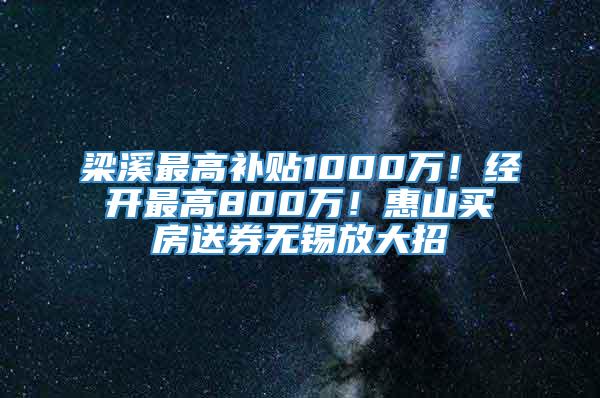 梁溪最高补贴1000万！经开最高800万！惠山买房送券无锡放大招